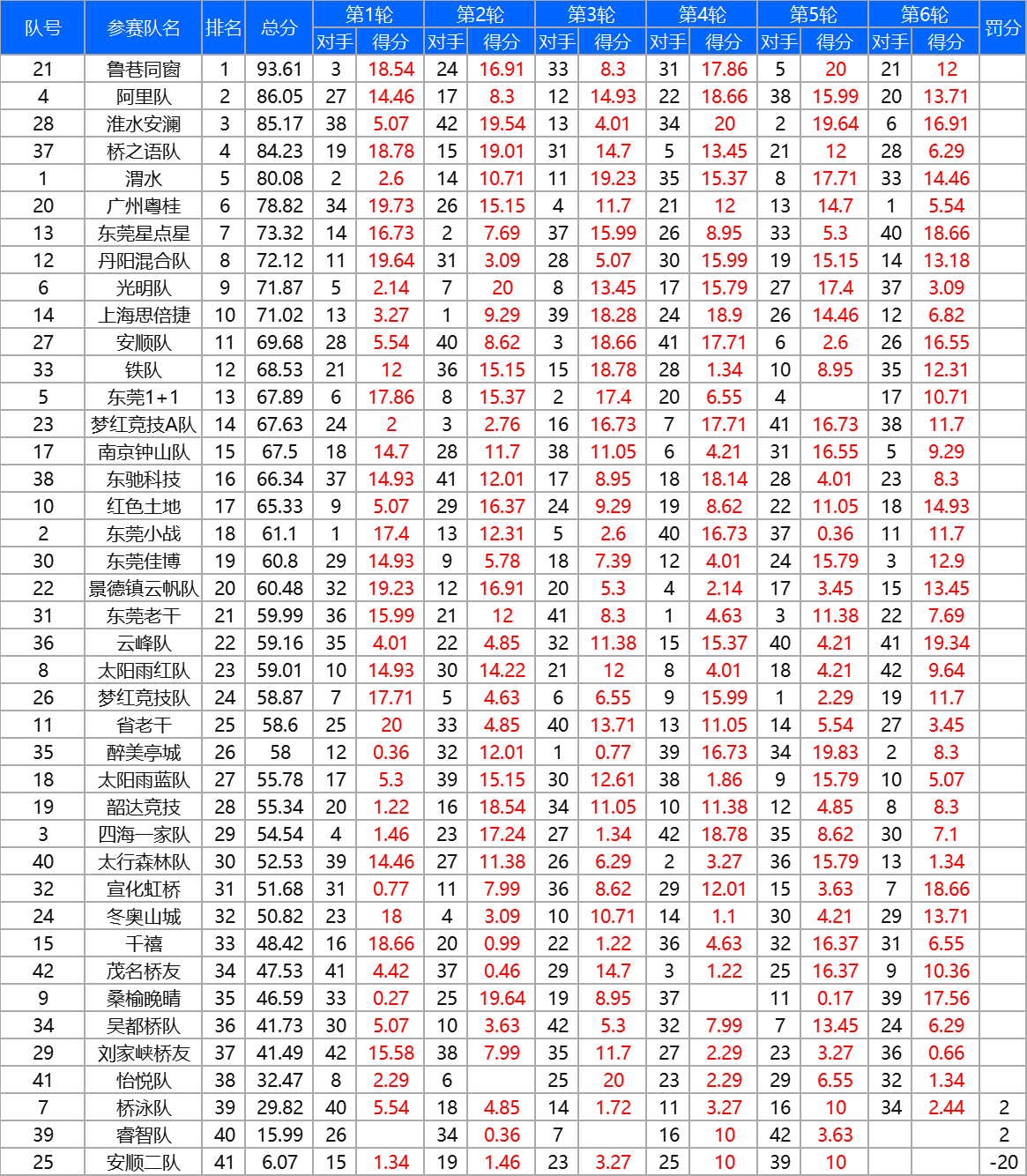 | 队号 | 参赛队名 | 排名 | 总分 | 第1轮 对手 | 第1轮 得分 | 第2轮 对手 | 第2轮 得分 | 第3轮 对手 | 第3轮 得分 | 第4轮 对手 | 第4轮 得分 | 第5轮 对手 | 第5轮 得分 | 第6轮 对手 | 第6轮 得分 | 罚分 |
|---|---|---|---|---|---|---|---|---|---|---|---|---|---|---|---|---|
| 21 | 鲁巷同窗 | 1 | 93.61 | 3 | 18.54 | 24 | 16.91 | 33 | 8.3 | 31 | 17.86 | 5 | 20 | 21 | 12 | |
| 4 | 阿里队 | 2 | 86.05 | 27 | 14.46 | 17 | 8.3 | 12 | 14.93 | 22 | 18.66 | 38 | 15.99 | 20 | 13.71 | |
| 28 | 淮水安澜 | 3 | 85.17 | 38 | 5.07 | 42 | 19.54 | 13 | 4.01 | 34 | 20 | 2 | 19.64 | 6 | 16.91 | |
| 37 | 桥之语队 | 4 | 84.23 | 19 | 18.78 | 15 | 19.01 | 31 | 14.7 | 5 | 13.45 | 21 | 12 | 28 | 6.29 | |
| 1 | 渭水 | 5 | 80.08 | 2 | 2.6 | 14 | 10.71 | 11 | 19.23 | 35 | 15.37 | 8 | 17.71 | 33 | 14.46 | |
| 20 | 广州粤桂 | 6 | 78.82 | 34 | 19.73 | 26 | 15.15 | 4 | 11.7 | 21 | 12 | 13 | 14.7 | 1 | 5.54 | |
| 13 | 东莞星点星 | 7 | 73.32 | 14 | 16.73 | 2 | 7.69 | 37 | 15.99 | 26 | 8.95 | 33 | 5.3 | 40 | 18.66 | |
| 12 | 丹阳混合队 | 8 | 72.12 | 11 | 19.64 | 31 | 3.09 | 28 | 5.07 | 30 | 15.99 | 19 | 15.15 | 14 | 13.18 | |
| 6 | 光明队 | 9 | 71.87 | 5 | 2.14 | 7 | 20 | 8 | 13.45 | 17 | 15.79 | 27 | 17.4 | 37 | 3.09 | |
| 14 | 上海思倍捷 | 10 | 71.02 | 13 | 3.27 | 1 | 9.29 | 39 | 18.28 | 24 | 18.9 | 26 | 14.46 | 12 | 6.82 | |
| 27 | 安顺队 | 11 | 69.68 | 28 | 5.54 | 40 | 8.62 | 3 | 18.66 | 41 | 17.71 | 6 | 2.6 | 26 | 16.55 | |
| 33 | 铁队 | 12 | 68.53 | 21 | 12 | 36 | 15.15 | 15 | 18.78 | 28 | 1.34 | 10 | 8.95 | 35 | 12.31 | |
| 5 | 东莞1+1 | 13 | 67.89 | 6 | 17.86 | 8 | 15.37 | 2 | 17.4 | 20 | 6.55 | 4 | | 17 | 10.71 | |
| 23 | 梦红竞技A队 | 14 | 67.63 | 24 | 2 | 3 | 2.76 | 16 | 16.73 | 7 | 17.71 | 41 | 16.73 | 38 | 11.7 | |
| 17 | 南京钟山队 | 15 | 67.5 | 18 | 14.7 | 28 | 11.7 | 38 | 11.05 | 6 | 4.21 | 31 | 16.55 | 5 | 9.29 | |
| 38 | 东驰科技 | 16 | 66.34 | 37 | 14.93 | 41 | 12.01 | 17 | 8.95 | 18 | 18.14 | 28 | 4.01 | 23 | 8.3 | |
| 10 | 红色土地 | 17 | 65.33 | 9 | 5.07 | 29 | 16.37 | 24 | 9.29 | 19 | 8.62 | 22 | 11.05 | 18 | 14.93 | |
| 2 | 东莞小战 | 18 | 61.1 | 1 | 17.4 | 13 | 12.31 | 5 | 2.6 | 40 | 16.73 | 37 | 0.36 | 11 | 11.7 | |
| 30 | 东莞佳博 | 19 | 60.8 | 29 | 14.93 | 9 | 5.78 | 18 | 7.39 | 12 | 4.01 | 24 | 15.79 | 3 | 12.9 | |
| 22 | 景德镇云帆队 | 20 | 60.48 | 32 | 19.23 | 12 | 16.91 | 20 | 5.3 | 4 | 2.14 | 17 | 3.45 | 15 | 13.45 | |
| 31 | 东莞老干 | 21 | 59.99 | 36 | 15.99 | 21 | 12 | 41 | 8.3 | 1 | 4.63 | 3 | 11.38 | 22 | 7.69 | |
| 36 | 云峰队 | 22 | 59.16 | 35 | 4.01 | 22 | 4.85 | 32 | 11.38 | 15 | 15.37 | 40 | 4.21 | 41 | 19.34 | |
| 8 | 太阳雨红队 | 23 | 59.01 | 10 | 14.93 | 30 | 14.22 | 21 | 12 | 8 | 4.01 | 18 | 4.21 | 42 | 9.64 | |
| 26 | 梦红竞技队 | 24 | 58.87 | 7 | 17.71 | 5 | 4.63 | 6 | 6.55 | 9 | 15.99 | 1 | 2.29 | 19 | 11.7 | |
| 11 | 省老干 | 25 | 58.6 | 25 | 20 | 33 | 4.85 | 40 | 13.71 | 13 | 11.05 | 14 | 5.54 | 27 | 3.45 | |
| 35 | 醉美亭城 | 26 | 58 | 12 | 0.36 | 32 | 12.01 | 1 | 0.77 | 39 | 16.73 | 34 | 19.83 | 2 | 8.3 | |
| 18 | 太阳雨蓝队 | 27 | 55.78 | 17 | 5.3 | 39 | 15.15 | 30 | 12.61 | 38 | 1.86 | 9 | 15.79 | 10 | 5.07 | |
| 19 | 韶达竞技 | 28 | 55.34 | 20 | 1.22 | 16 | 18.54 | 34 | 11.05 | 10 | 11.38 | 12 | 4.85 | 8 | 8.3 | |
| 3 | 四海一家队 | 29 | 54.54 | 4 | 1.46 | 23 | 17.24 | 27 | 1.34 | 42 | 18.78 | 35 | 8.62 | 30 | 7.1 | |
| 40 | 太行森林队 | 30 | 52.53 | 39 | 14.46 | 27 | 11.38 | 26 | 6.29 | 2 | 3.27 | 36 | 15.79 | 13 | 1.34 | |
| 32 | 宣化虹桥 | 31 | 51.68 | 31 | 0.77 | 11 | 7.99 | 36 | 8.62 | 29 | 12.01 | 15 | 3.63 | 7 | 18.66 | |
| 24 | 冬奥山城 | 32 | 50.82 | 23 | 18 | 4 | 3.09 | 10 | 10.71 | 14 | 1.1 | 30 | 4.21 | 29 | 13.71 | |
| 15 | 千禧 | 33 | 48.42 | 16 | 18.66 | 20 | 0.99 | 22 | 1.22 | 36 | 4.63 | 32 | 16.37 | 31 | 6.55 | |
| 42 | 茂名桥友 | 34 | 47.53 | 41 | 4.42 | 37 | 0.46 | 29 | 14.7 | 3 | 1.22 | 25 | 16.37 | 9 | 10.36 | |
| 9 | 桑榆晚晴 | 35 | 46.59 | 33 | 0.27 | 25 | 19.64 | 19 | 8.95 | 37 | | 11 | 0.17 | 39 | 17.56 | |
| 34 | 吴都桥队 | 36 | 41.73 | 30 | 5.07 | 10 | 3.63 | 42 | 5.3 | 32 | 7.99 | 7 | 13.45 | 24 | 6.29 | |
| 29 | 刘家峡桥友 | 37 | 41.49 | 42 | 15.58 | 38 | 7.99 | 35 | 11.7 | 27 | 2.29 | 23 | 3.27 | 36 | 0.66 | |
| 41 | 怡悦队 | 38 | 32.47 | 8 | 2.29 | 6 | | 25 | 20 | 23 | 2.29 | 29 | 6.55 | 32 | 1.34 | |
| 7 | 桥泳队 | 39 | 29.82 | 40 | 5.54 | 18 | 4.85 | 14 | 1.72 | 11 | 3.27 | 16 | 10 | 34 | 2.44 | 2 |
| 39 | 睿智队 | 40 | 15.99 | 26 | | 34 | 0.36 | 7 | | 16 | 10 | 42 | 3.63 | | | 2 |
| 25 | 安顺二队 | 41 | 6.07 | 15 | 1.34 | 19 | 1.46 | 23 | 3.27 | 25 | 10 | 39 | 10 | | | -20 |